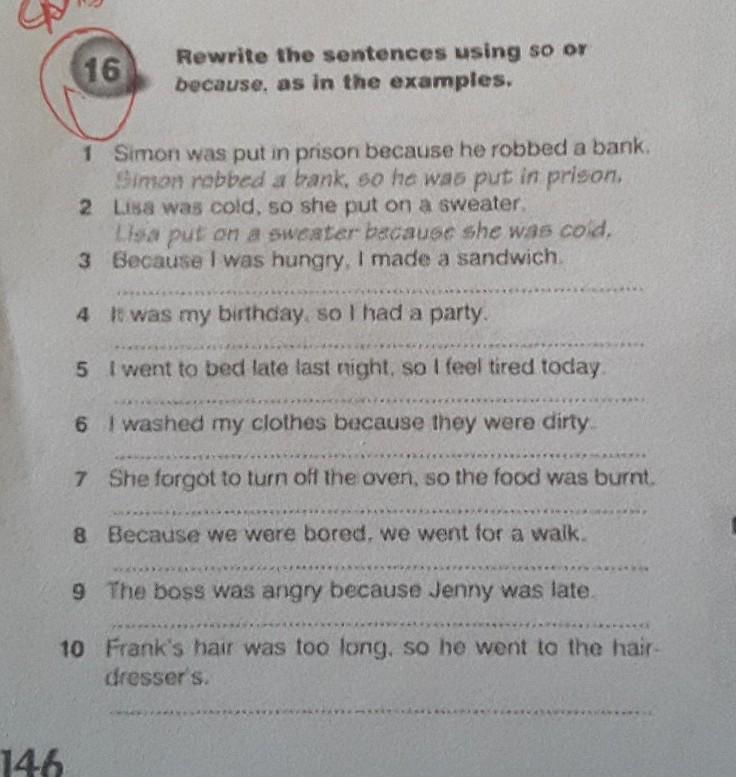 16

Rewrite the sentences using so or because, as in the examples.

1 Simon was put in prison because he robbed a bank.
Simon robbed a bank, so he was put in prison.

2 Lisa was cold, so she put on a sweater.
Lisa put on a sweater because she was cold.

3 Because I was hungry, I made a sandwich.
____

4 It was my birthday, so I had a party.
____

5 I went to bed late last night, so I feel tired today.
____

6 I washed my clothes because they were dirty.
____

7 She forgot to turn off the oven, so the food was burnt.
____

8 Because we were bored, we went for a walk.
____

9 The boss was angry because Jenny was late.
____

10 Frank's hair was too long, so he went to the hairdresser's.
____

146